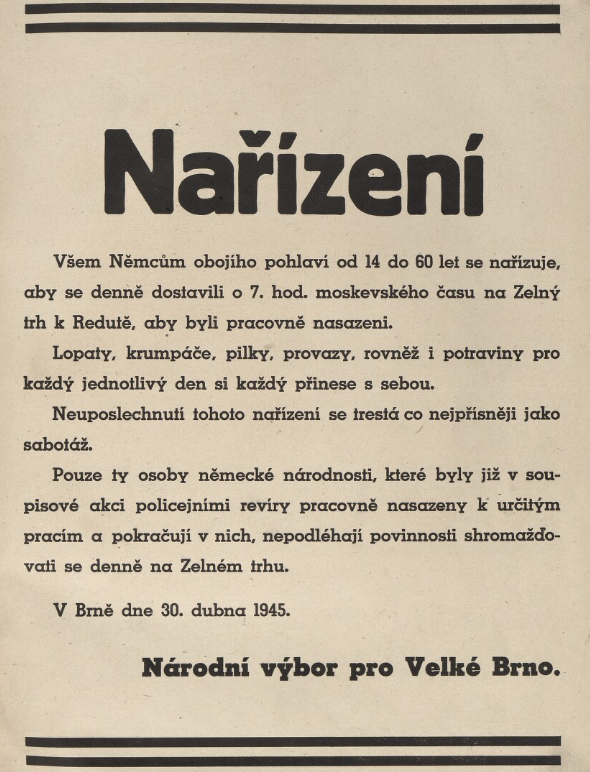 Nařízení

Všem Němcům obojího pohlaví od 14 do 60 let se nařizuje, aby se denně dostavili o 7. hod. moskevského času na Zelný trh k Redutě, aby byli pracovně nasazeni.

Lopaty, krumpáče, pilky, provazy, rovněž i potraviny pro každý jednotlivý den si každý přinese s sebou.

Neuposlechnutí tohoto nařízení se trestá co nejpřísněji jako sabotáž.

Pouze ty osoby německé národnosti, které byly již v soupisové akci policejními revíry pracovně nasazeny k určitým pracím a pokračují v nich, nepodléhají povinnosti shromažďovati se denně na Zelném trhu.

V Brně dne 30. dubna 1945.

Národní výbor pro Velké Brno.